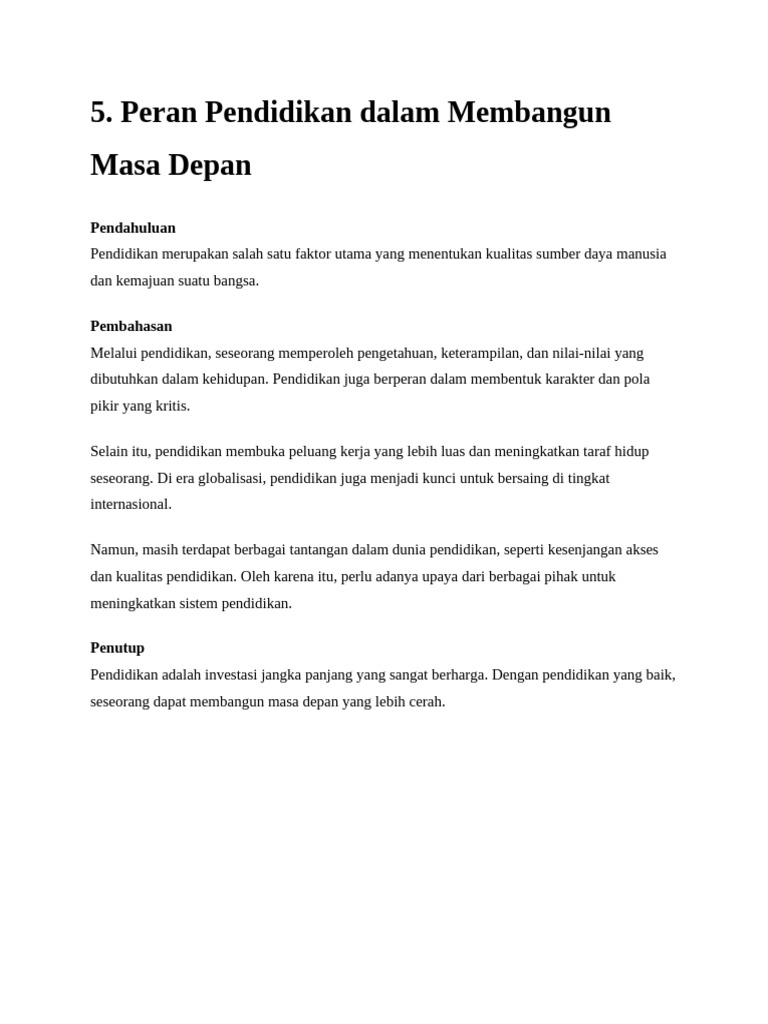 5. Peran Pendidikan dalam Membangun Masa Depan

Pendahuluan
Pendidikan merupakan salah satu faktor utama yang menentukan kualitas sumber daya manusia dan kemajuan suatu bangsa.

Pembahasan
Melalui pendidikan, seseorang memperoleh pengetahuan, keterampilan, dan nilai-nilai yang dibutuhkan dalam kehidupan. Pendidikan juga berperan dalam membentuk karakter dan pola pikir yang kritis.

Selain itu, pendidikan membuka peluang kerja yang lebih luas dan meningkatkan taraf hidup seseorang. Di era globalisasi, pendidikan juga menjadi kunci untuk bersaing di tingkat internasional.

Namun, masih terdapat berbagai tantangan dalam dunia pendidikan, seperti kesenjangan akses dan kualitas pendidikan. Oleh karena itu, perlu adanya upaya dari berbagai pihak untuk meningkatkan sistem pendidikan.

Penutup
Pendidikan adalah investasi jangka panjang yang sangat berharga. Dengan pendidikan yang baik, seseorang dapat membangun masa depan yang lebih cerah.